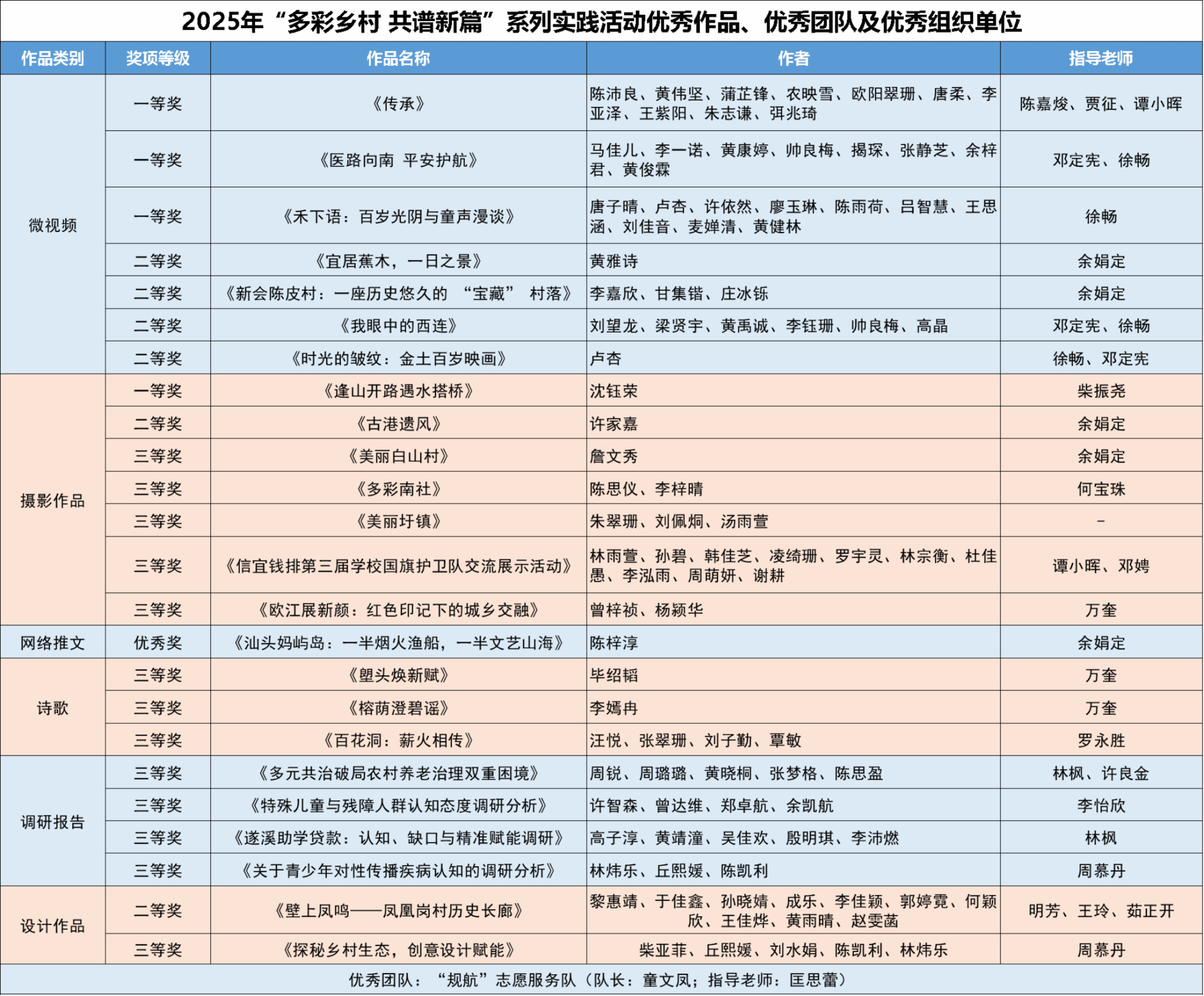 2025年“多彩乡村 共谱新篇”系列实践活动优秀作品、优秀团队及优秀组织单位

| 作品类别 | 奖项等级 | 作品名称 | 作者 | 指导老师 |
|---|---|---|---|---|
| 微视频 | 一等奖 | 《传承》 | 陈沛良、黄伟坚、蒲芷锋、农映雪、欧阳翠珊、唐柔、李亚泽、王紫阳、朱志谦、弭兆琦 | 陈嘉焌、贾征、谭小晖 |
| | 一等奖 | 《医路向南 平安护航》 | 马佳儿、李一诺、黄康婷、帅良梅、揭琛、张静芝、余梓君、黄俊霖 | 邓定宪、徐畅 |
| | 一等奖 | 《禾下语：百岁光阴与童声漫谈》 | 唐子晴、卢杏、许依然、廖玉琳、陈雨荷、吕智慧、王思涵、刘佳音、麦婵清、黄健林 | 徐畅 |
| | 二等奖 | 《宜居蕉木，一日之景》 | 黄雅诗 | 余娟定 |
| | 二等奖 | 《新会陈皮村：一座历史悠久的 “宝藏” 村落》 | 李嘉欣、甘集锴、庄冰铄 | 余娟定 |
| | 二等奖 | 《我眼中的西连》 | 刘望龙、梁贤宇、黄禹诚、李钰珊、帅良梅、高晶 | 邓定宪、徐畅 |
| | 二等奖 | 《时光的皱纹：金土百岁映画》 | 卢杏 | 徐畅、邓定宪 |
| 摄影作品 | 一等奖 | 《逢山开路遇水搭桥》 | 沈钰荣 | 柴振尧 |
| | 二等奖 | 《古港遗风》 | 许家嘉 | 余娟定 |
| | 三等奖 | 《美丽白山村》 | 詹文秀 | 余娟定 |
| | 三等奖 | 《多彩南社》 | 陈思仪、李梓晴 | 何宝珠 |
| | 三等奖 | 《美丽圩镇》 | 朱翠珊、刘佩炯、汤雨萱 | - |
| | 三等奖 | 《信宜钱排第三届学校国旗护卫队交流展示活动》 | 林雨萱、孙碧、韩佳芝、凌绮珊、罗宇灵、林宗衡、杜佳愚、李泓雨、周萌妍、谢耕 | 谭小晖、邓娉 |
| | 三等奖 | 《欧江展新颜：红色印记下的城乡交融》 | 曾梓祯、杨颍华 | 万奎 |
| 网络推文 | 优秀奖 | 《汕头妈屿岛：一半烟火渔船，一半文艺山海》 | 陈梓淳 | 余娟定 |
| 诗歌 | 三等奖 | 《塱头焕新赋》 | 毕绍韬 | 万奎 |
| | 三等奖 | 《榕荫澄碧谣》 | 李嫣冉 | 万奎 |
| | 三等奖 | 《百花洞：薪火相传》 | 汪悦、张翠珊、刘子勤、覃敏 | 罗永胜 |
| 调研报告 | 三等奖 | 《多元共治破局农村养老治理双重困境》 | 周锐、周璐璐、黄晓桐、张梦格、陈思盈 | 林枫、许良金 |
| | 三等奖 | 《特殊儿童与残障人群认知态度调研分析》 | 许智森、曾达维、郑卓航、余凯航 | 李怡欣 |
| | 三等奖 | 《遂溪助学贷款：认知、缺口与精准赋能调研》 | 高子淳、黄靖潼、吴佳欢、殷明琪、李沛燃 | 林枫 |
| | 三等奖 | 《关于青少年对性传播疾病认知的调研分析》 | 林炜乐、丘熙媛、陈凯利 | 周慕丹 |
| 设计作品 | 二等奖 | 《壁上凤鸣——凤凰岗村历史长廊》 | 黎惠靖、于佳鑫、孙晓婧、成乐、李佳颖、郭婷霓、何颖欣、王佳烨、黄雨晴、赵雯菡 | 明芳、王玲、茹正开 |
| | 三等奖 | 《探秘乡村生态，创意设计赋能》 | 柴亚菲、丘熙媛、刘水娟、陈凯利、林炜乐 | 周慕丹 |

优秀团队：“规航”志愿服务队（队长：童文凤；指导老师：匡思蕾）